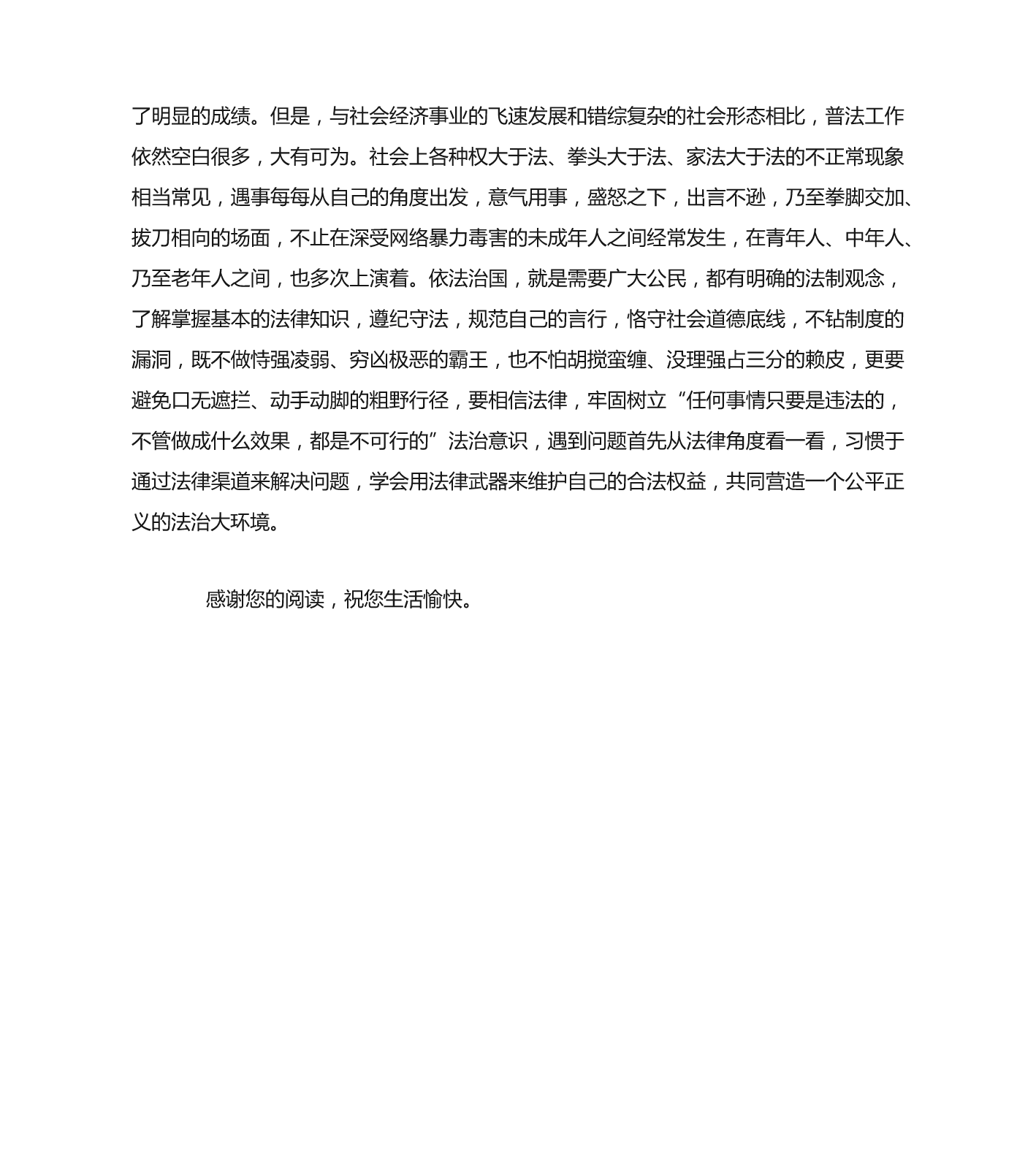 了明显的成绩。但是，与社会经济事业的飞速发展和错综复杂的社会形态相比，普法工作依然空白很多，大有可为。社会上各种权大于法、拳头大于法、家法大于法的不正常现象相当常见，遇事每每从自己的角度出发，意气用事，盛怒之下，出言不逊，乃至拳脚交加、拔刀相向的场面，不止在深受网络暴力毒害的未成年人之间经常发生，在青年人、中年人、乃至老年人之间，也多次上演着。依法治国，就是需要广大公民，都有明确的法制观念，了解掌握基本的法律知识，遵纪守法，规范自己的言行，恪守社会道德底线，不钻制度的漏洞，既不做恃强凌弱、穷凶极恶的霸王，也不怕胡搅蛮缠、没理强占三分的赖皮，更要避免口无遮拦、动手动脚的粗野行径，要相信法律，牢固树立“任何事情只要是违法的，不管做成什么效果，都是不可行的”法治意识，遇到问题首先从法律角度看一看，习惯于通过法律渠道来解决问题，学会用法律武器来维护自己的合法权益，共同营造一个公平正义的法治大环境。

感谢您的阅读，祝您生活愉快。